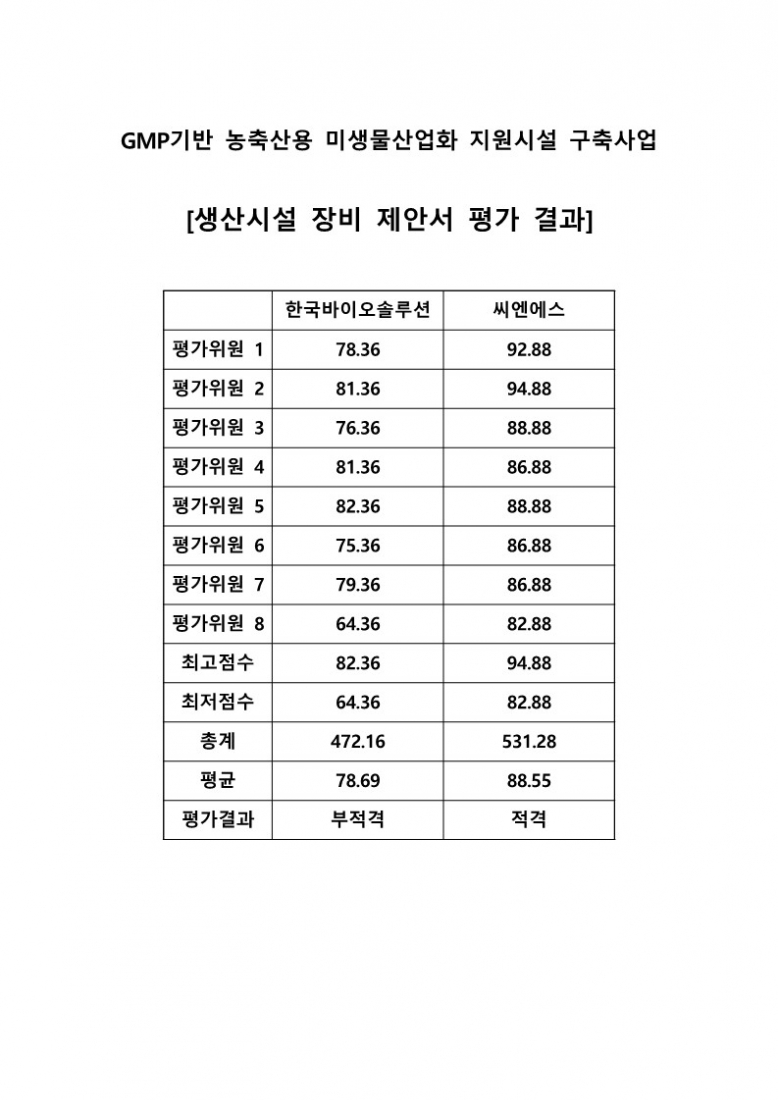 GMP기반 농축산용 미생물산업화 지원시설 구축사업

[생산시설 장비 제안서 평가 결과]

| | 한국바이오솔루션 | 씨엔에스 |
|---|---|---|
| 평가위원 1 | 78.36 | 92.88 |
| 평가위원 2 | 81.36 | 94.88 |
| 평가위원 3 | 76.36 | 88.88 |
| 평가위원 4 | 81.36 | 86.88 |
| 평가위원 5 | 82.36 | 88.88 |
| 평가위원 6 | 75.36 | 86.88 |
| 평가위원 7 | 79.36 | 86.88 |
| 평가위원 8 | 64.36 | 82.88 |
| 최고점수 | 82.36 | 94.88 |
| 최저점수 | 64.36 | 82.88 |
| 총계 | 472.16 | 531.28 |
| 평균 | 78.69 | 88.55 |
| 평가결과 | 부적격 | 적격 |